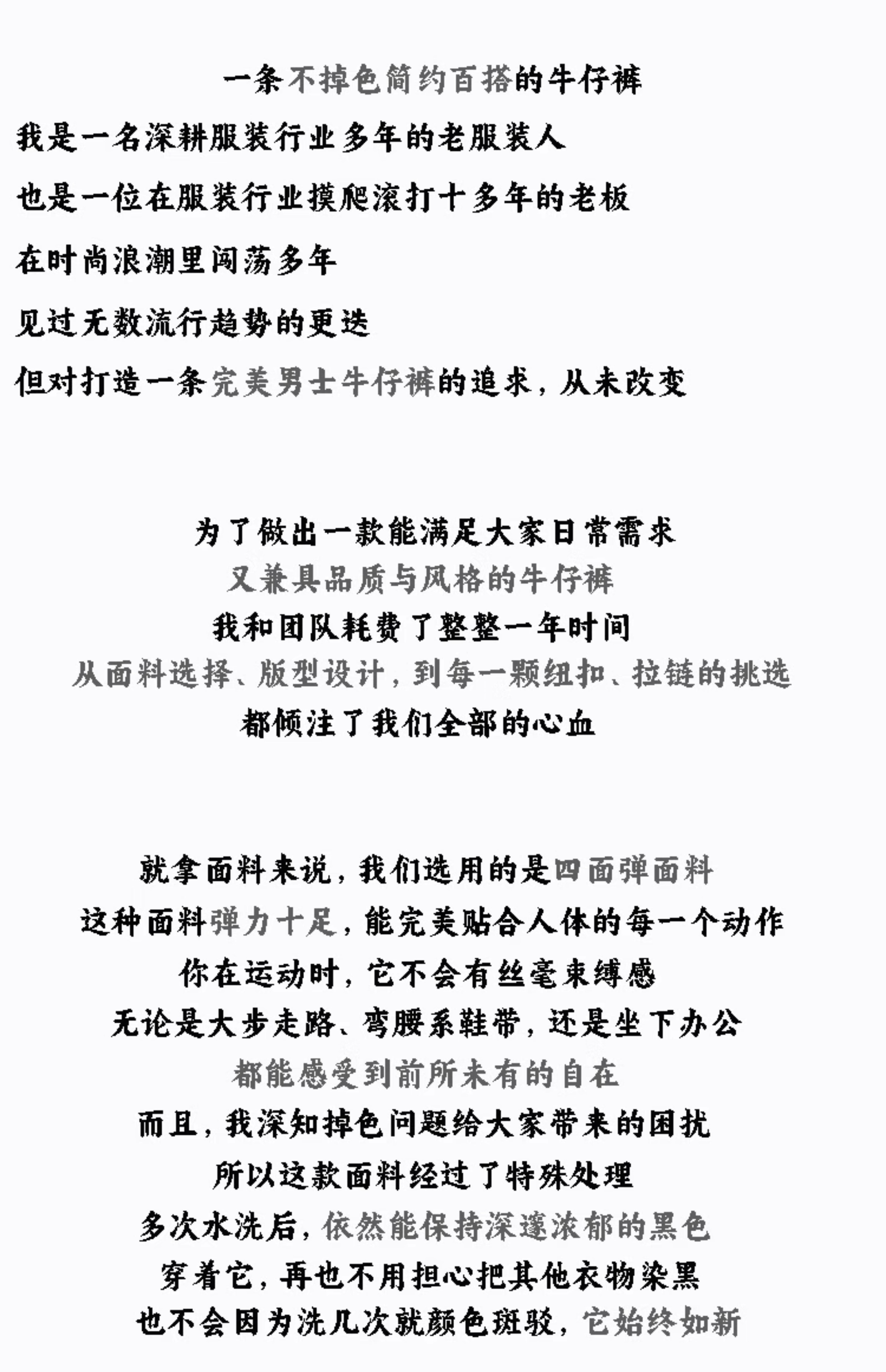 一条不掉色简约百搭的牛仔裤

我是一名深耕服装行业多年的老服装人

也是一位在服装行业摸爬滚打十多年的老板

在时尚浪潮里闯荡多年

见过无数流行趋势的更迭

但对打造一条完美男士牛仔裤的追求，从未改变

为了做出一款能满足大家日常需求
又兼具品质与风格的牛仔裤
我和团队耗费了整整一年时间
从面料选择、版型设计，到每一颗纽扣、拉链的挑选
都倾注了我们全部的心血

就拿面料来说，我们选用的是四面弹面料
这种面料弹力十足，能完美贴合人体的每一个动作
你在运动时，它不会有丝毫束缚感
无论是大步走路、弯腰系鞋带，还是坐下办公
都能感受到前所未有的自在
而且，我深知掉色问题给大家带来的困扰
所以这款面料经过了特殊处理
多次水洗后，依然能保持深邃浓郁的黑色
穿着它，再也不用担心把其他衣物染黑
也不会因为洗几次就颜色斑驳，它始终如新